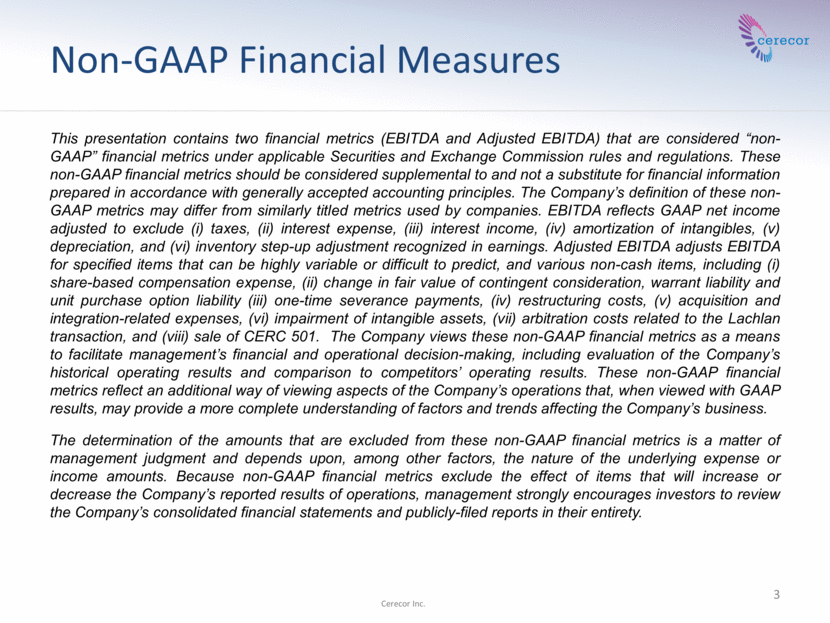 cerecor

Non-GAAP Financial Measures

This presentation contains two financial metrics (EBITDA and Adjusted EBITDA) that are considered “non-GAAP” financial metrics under applicable Securities and Exchange Commission rules and regulations. These non-GAAP financial metrics should be considered supplemental to and not a substitute for financial information prepared in accordance with generally accepted accounting principles. The Company’s definition of these non-GAAP metrics may differ from similarly titled metrics used by companies. EBITDA reflects GAAP net income adjusted to exclude (i) taxes, (ii) interest expense, (iii) interest income, (iv) amortization of intangibles, (v) depreciation, and (vi) inventory step-up adjustment recognized in earnings. Adjusted EBITDA adjusts EBITDA for specified items that can be highly variable or difficult to predict, and various non-cash items, including (i) share-based compensation expense, (ii) change in fair value of contingent consideration, warrant liability and unit purchase option liability (iii) one-time severance payments, (iv) restructuring costs, (v) acquisition and integration-related expenses, (vi) impairment of intangible assets, (vii) arbitration costs related to the Lachlan transaction, and (viii) sale of CERC 501. The Company views these non-GAAP financial metrics as a means to facilitate management’s financial and operational decision-making, including evaluation of the Company’s historical operating results and comparison to competitors’ operating results. These non-GAAP financial metrics reflect an additional way of viewing aspects of the Company’s operations that, when viewed with GAAP results, may provide a more complete understanding of factors and trends affecting the Company’s business.

The determination of the amounts that are excluded from these non-GAAP financial metrics is a matter of management judgment and depends upon, among other factors, the nature of the underlying expense or income amounts. Because non-GAAP financial metrics exclude the effect of items that will increase or decrease the Company’s reported results of operations, management strongly encourages investors to review the Company’s consolidated financial statements and publicly-filed reports in their entirety.

Cerecor Inc.

3